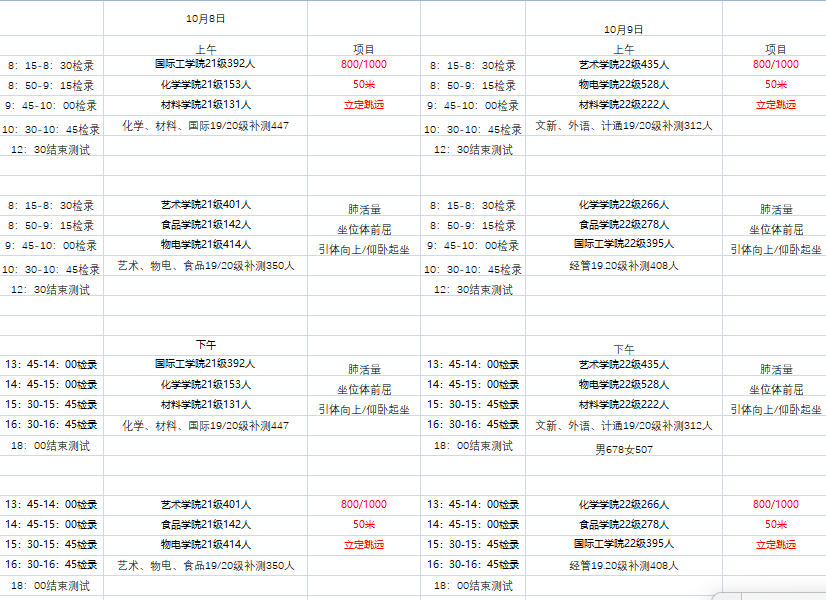 | | 10月8日 | | | 10月9日 | |
|---|---|---|---|---|---|
| | 上午 | 项目 | | 上午 | 项目 |
| 8：15-8：30检录 | 国际工学院21级392人 | 800/1000 | 8：15-8：30检录 | 艺术学院22级435人 | 800/1000 |
| 8：50-9：15检录 | 化学学院21级153人 | 50米 | 8：50-9：15检录 | 物电学院22级528人 | 50米 |
| 9：45-10：00检录 | 材料学院21级131人 | 立定跳远 | 9：45-10：00检录 | 材料学院22级222人 | 立定跳远 |
| 10：30-10：45检录 | 化学、材料、国际19/20级补测447 | | 10：30-10：45检录 | 文新、外语、计通19/20级补测312人 | |
| 12：30结束测试 | | | 12：30结束测试 | | |
| | | | | | |
| 8：15-8：30检录 | 艺术学院21级401人 | 肺活量 | 8：15-8：30检录 | 化学学院22级266人 | 肺活量 |
| 8：50-9：15检录 | 食品学院21级142人 | 坐位体前屈 | 8：50-9：15检录 | 食品学院22级278人 | 坐位体前屈 |
| 9：45-10：00检录 | 物电学院21级414人 | 引体向上/仰卧起坐 | 9：45-10：00检录 | 国际工学院22级395人 | 引体向上/仰卧起坐 |
| 10：30-10：45检录 | 艺术、物电、食品19/20级补测350人 | | 10：30-10：45检录 | 经管19.20级补测408人 | |
| 12：30结束测试 | | | 12：30结束测试 | | |
| | | | | | |
| | 下午 | | | 下午 | |
| 13：45-14：00检录 | 国际工学院21级392人 | 肺活量 | 13：45-14：00检录 | 艺术学院22级435人 | 肺活量 |
| 14：45-15：00检录 | 化学学院21级153人 | 坐位体前屈 | 14：45-15：00检录 | 物电学院22级528人 | 坐位体前屈 |
| 15：30-15：45检录 | 材料学院21级131人 | 引体向上/仰卧起坐 | 15：30-15：45检录 | 材料学院22级222人 | 引体向上/仰卧起坐 |
| 16：30-16：45检录 | 化学、材料、国际19/20级补测447 | | 16：30-16：45检录 | 文新、外语、计通19/20级补测312人 | |
| 18：00结束测试 | | | 18：00结束测试 | 男678女507 | |
| | | | | | |
| 13：45-14：00检录 | 艺术学院21级401人 | 800/1000 | 13：45-14：00检录 | 化学学院22级266人 | 800/1000 |
| 14：45-15：00检录 | 食品学院21级142人 | 50米 | 14：45-15：00检录 | 食品学院22级278人 | 50米 |
| 15：30-15：45检录 | 物电学院21级414人 | 立定跳远 | 15：30-15：45检录 | 国际工学院22级395人 | 立定跳远 |
| 16：30-16：45检录 | 艺术、物电、食品19/20级补测350人 | | 16：30-16：45检录 | 经管19.20级补测408人 | |
| 18：00结束测试 | | | 18：00结束测试 | | |